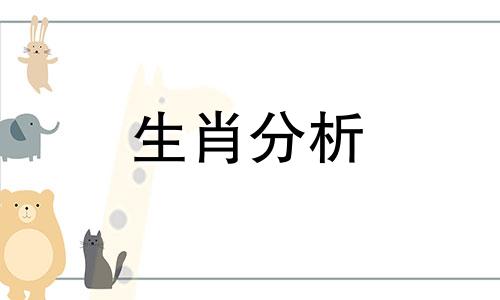 生肖分析